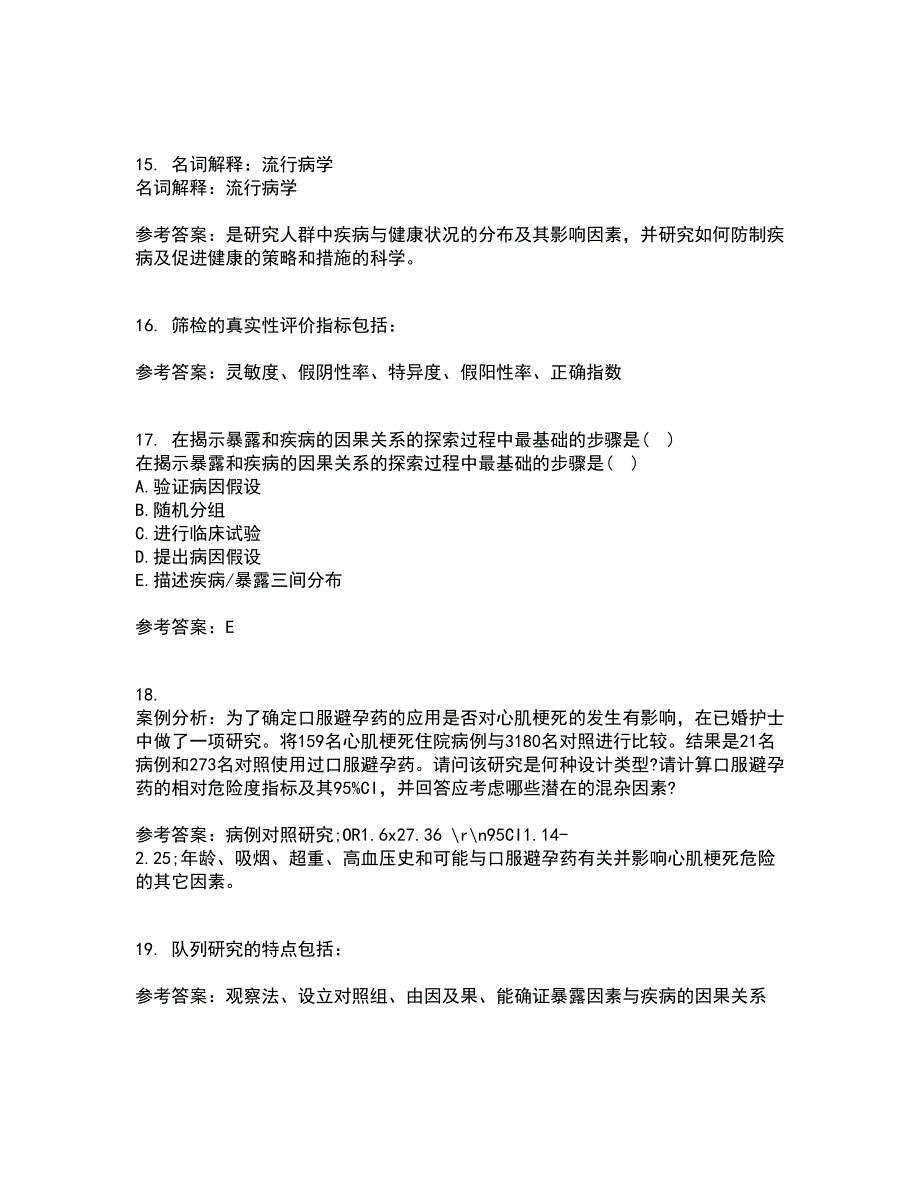 15. 名词解释：流行病学
名词解释：流行病学

参考答案：是研究人群中疾病与健康状况的分布及其影响因素，并研究如何防制疾病及促进健康的策略和措施的科学。

16. 筛检的真实性评价指标包括：

参考答案：灵敏度、假阴性率、特异度、假阳性率、正确指数

17. 在揭示暴露和疾病的因果关系的探索过程中最基础的步骤是（ ）
在揭示暴露和疾病的因果关系的探索过程中最基础的步骤是（ ）
A.验证病因假设
B.随机分组
C.进行临床试验
D.提出病因假设
E.描述疾病/暴露三间分布

参考答案：E

18.
案例分析：为了确定口服避孕药的应用是否对心肌梗死的发生有影响，在已婚护士中做了一项研究。将159名心肌梗死住院病例与3180名对照进行比较。结果是21名病例和273名对照使用过口服避孕药。请问该研究是何种设计类型?请计算口服避孕药的相对危险度指标及其95%CI，并回答应考虑哪些潜在的混杂因素?

参考答案：病例对照研究;OR1.6x27.36 \r\n95CI1.14-2.25;年龄、吸烟、超重、高血压史和可能与口服避孕药有关并影响心肌梗死危险的其它因素。

19. 队列研究的特点包括：

参考答案：观察法、设立对照组、由因及果、能确证暴露因素与疾病的因果关系